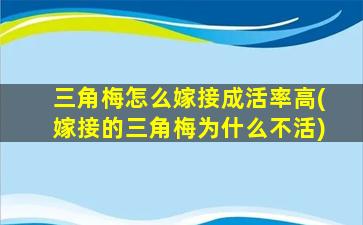 三角梅怎么嫁接成活率高(嫁接的三角梅为什么不活)